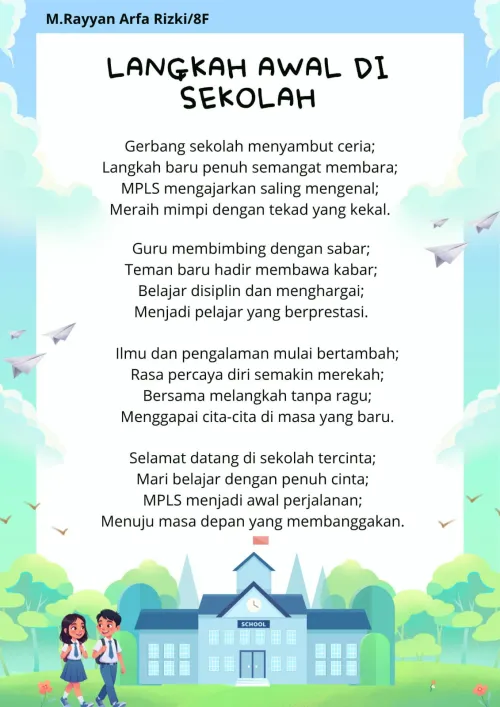 M.Rayyan Arfa Rizki/8F

LANGKAH AWAL DI SEKOLAH

Gerbang sekolah menyambut ceria;
Langkah baru penuh semangat membara;
MPLS mengajarkan saling mengenal;
Meraih mimpi dengan tekad yang kekal.

Guru membimbing dengan sabar;
Teman baru hadir membawa kabar;
Belajar disiplin dan menghargai;
Menjadi pelajar yang berprestasi.

Ilmu dan pengalaman mulai bertambah;
Rasa percaya diri semakin merekah;
Bersama melangkah tanpa ragu;
Menggapai cita-cita di masa yang baru.

Selamat datang di sekolah tercinta;
Mari belajar dengan penuh cinta;
MPLS menjadi awal perjalanan;
Menuju masa depan yang membanggakan.

SCHOOL